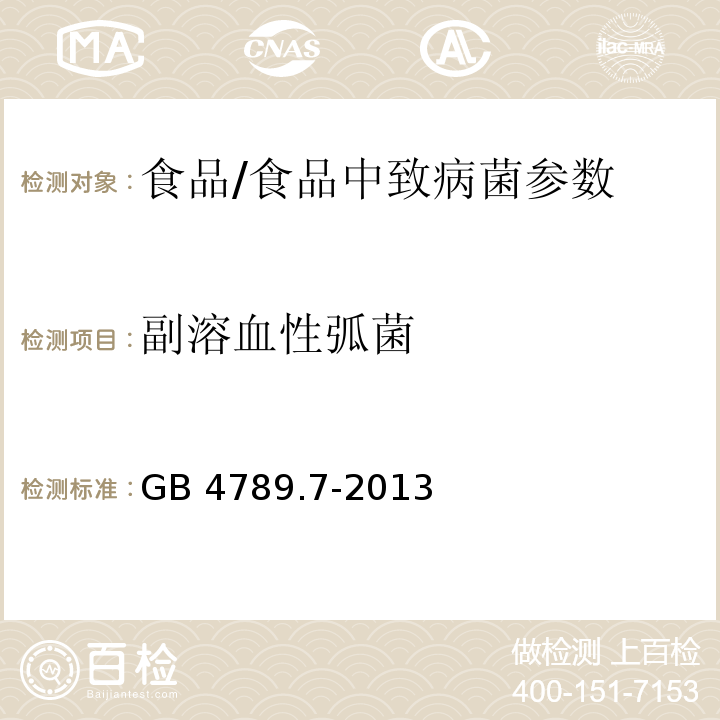 MA CNAS AC ilac-MRA

检测对象：食品/食品中致病菌参数

检测项目：副溶血性弧菌

检测标准：GB 4789.7-2013

百检
Baijiantest.com

做检测 上百检
400-151-7153